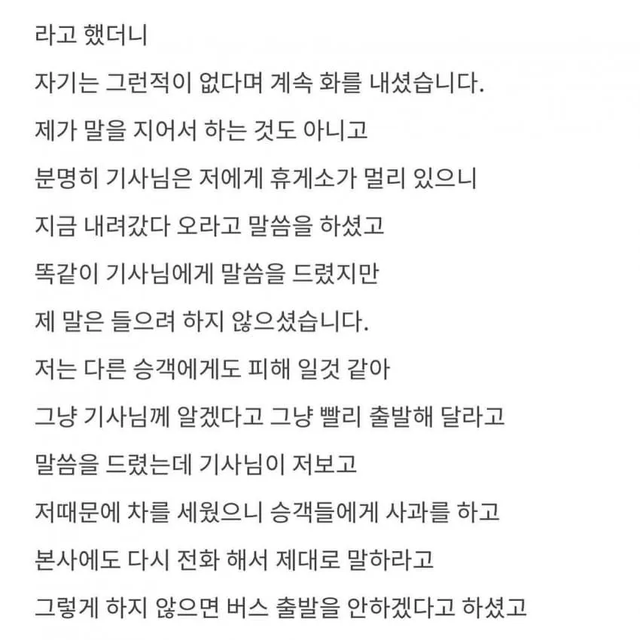 라고 했더니
자기는 그런적이 없다며 계속 화를 내셨습니다.
제가 말을 지어서 하는 것도 아니고
분명히 기사님은 저에게 휴게소가 멀리 있으니
지금 내려갔다 오라고 말씀을 하셨고
똑같이 기사님에게 말씀을 드렸지만
제 말은 들으려 하지 않으셨습니다.
저는 다른 승객에게도 피해 일것 같아
그냥 기사님께 알겠다고 그냥 빨리 출발해 달라고
말씀을 드렸는데 기사님이 저보고
저때문에 차를 세웠으니 승객들에게 사과를 하고
본사에도 다시 전화 해서 제대로 말하라고
그렇게 하지 않으면 버스 출발을 안하겠다고 하셨고